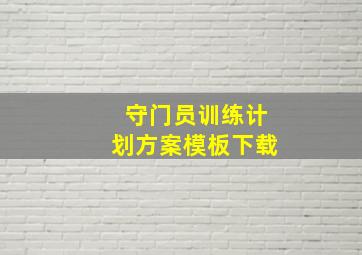 守门员训练计划方案模板下载